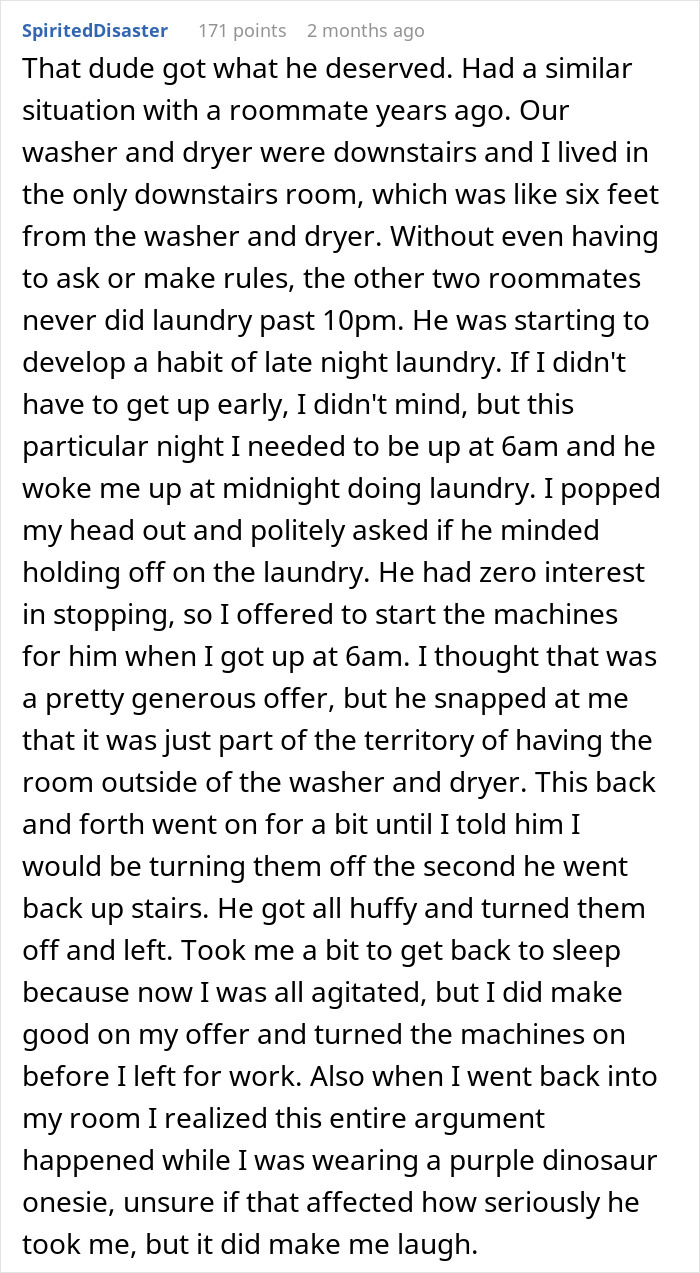 SpiritedDisaster 171 points 2 months ago

That dude got what he deserved. Had a similar situation with a roommate years ago. Our washer and dryer were downstairs and I lived in the only downstairs room, which was like six feet from the washer and dryer. Without even having to ask or make rules, the other two roommates never did laundry past 10pm. He was starting to develop a habit of late night laundry. If I didn't have to get up early, I didn't mind, but this particular night I needed to be up at 6am and he woke me up at midnight doing laundry. I popped my head out and politely asked if he minded holding off on the laundry. He had zero interest in stopping, so I offered to start the machines for him when I got up at 6am. I thought that was a pretty generous offer, but he snapped at me that it was just part of the territory of having the room outside of the washer and dryer. This back and forth went on for a bit until I told him I would be turning them off the second he went back up stairs. He got all huffy and turned them off and left. Took me a bit to get back to sleep because now I was all agitated, but I did make good on my offer and turned the machines on before I left for work. Also when I went back into my room I realized this entire argument happened while I was wearing a purple dinosaur onesie, unsure if that affected how seriously he took me, but it did make me laugh.